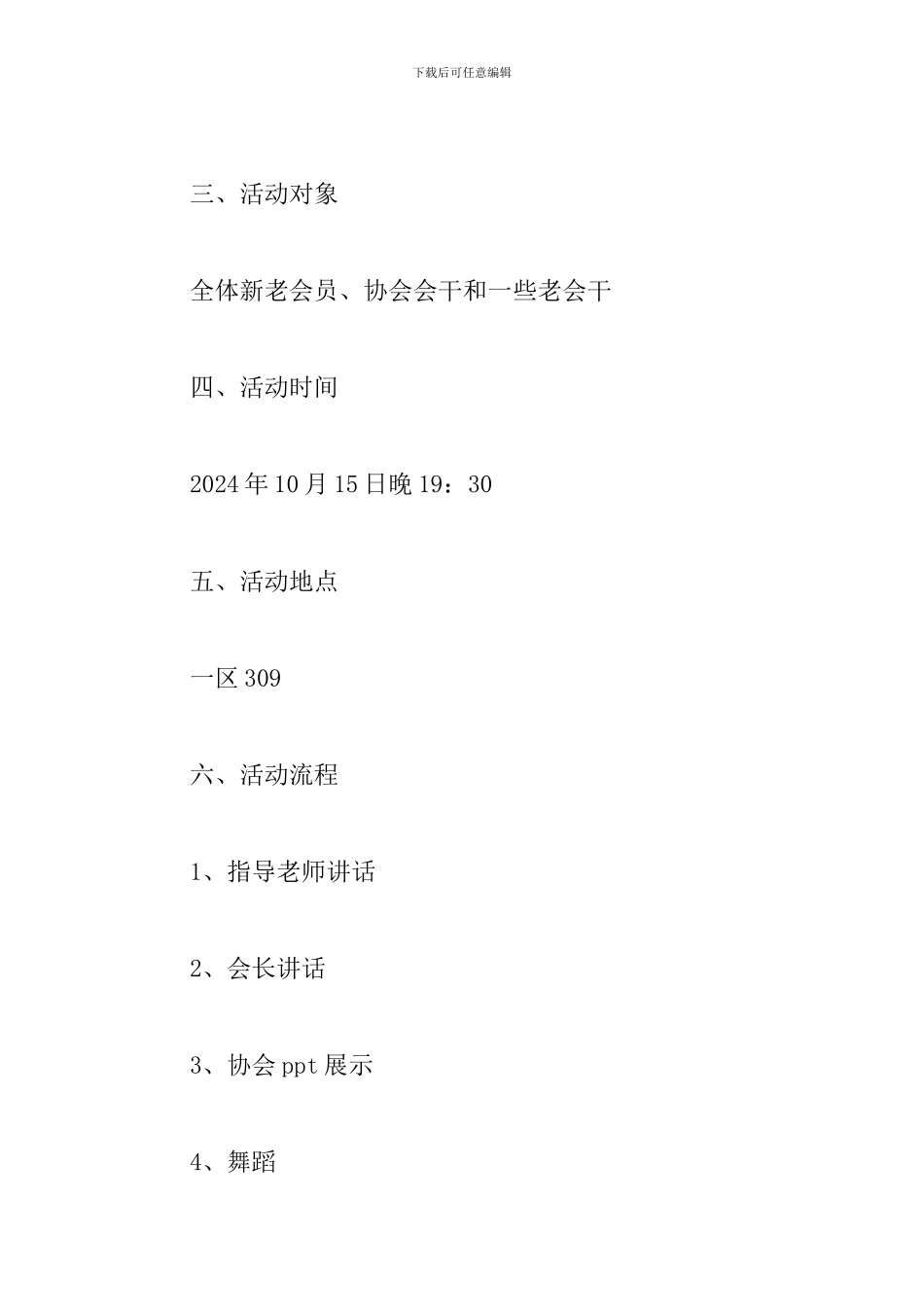 下载后可任意编辑

三、活动对象

全体新老会员、协会会干和一些老会干

四、活动时间

2024年10月15日晚19：30

五、活动地点

一区309

六、活动流程

1、指导老师讲话

2、会长讲话

3、协会ppt展示

4、舞蹈